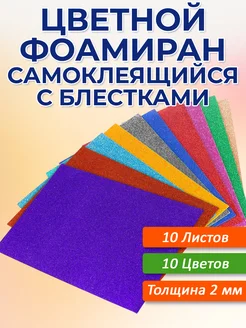 ЦВЕТНОЙ ФОАМИРАН САМОКЛЕЯЩИЙСЯ С БЛЕСТКАМИ

10 Листов

10 Цветов

Толщина 2 мм